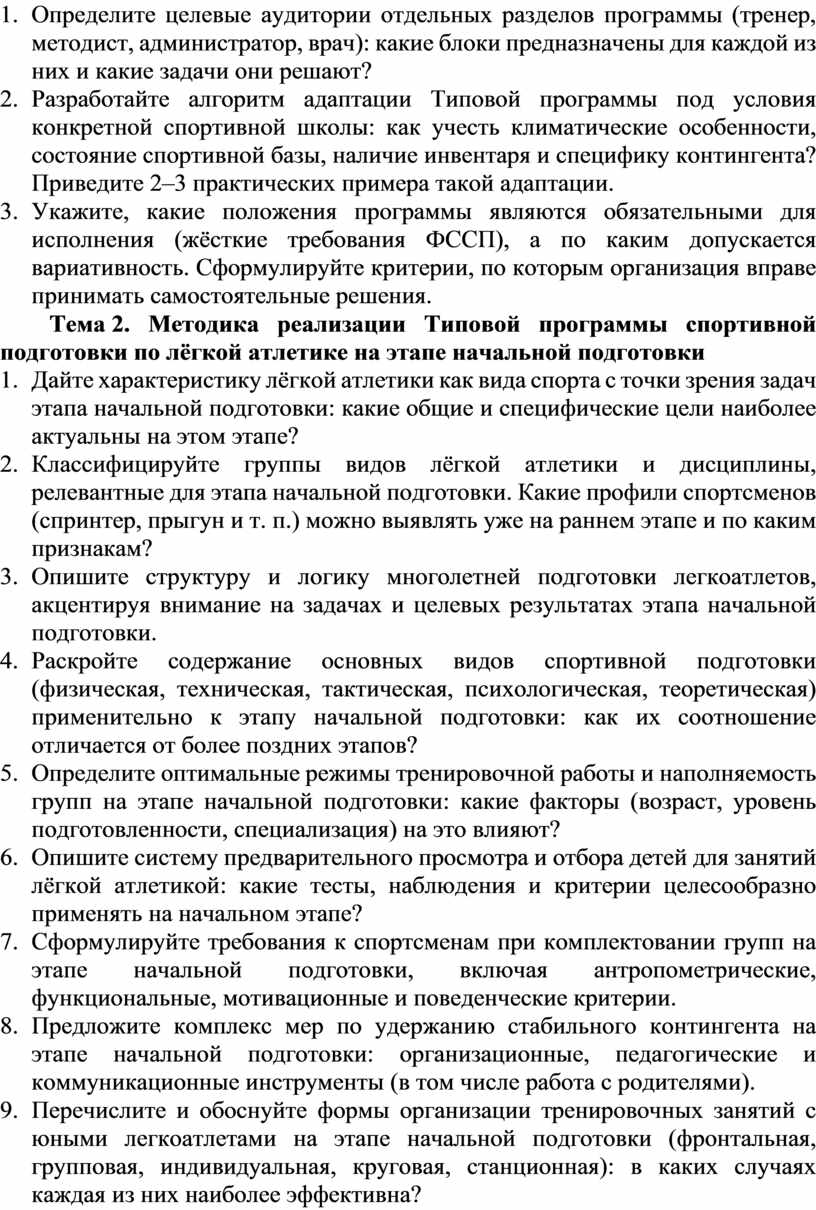 1. Определите целевые аудитории отдельных разделов программы (тренер, методист, администратор, врач): какие блоки предназначены для каждой из них и какие задачи они решают?
2. Разработайте алгоритм адаптации Типовой программы под условия конкретной спортивной школы: как учесть климатические особенности, состояние спортивной базы, наличие инвентаря и специфику контингента? Приведите 2–3 практических примера такой адаптации.
3. Укажите, какие положения программы являются обязательными для исполнения (жёсткие требования ФССП), а по каким допускается вариативность. Сформулируйте критерии, по которым организация вправе принимать самостоятельные решения.

Тема 2. Методика реализации Типовой программы спортивной подготовки по лёгкой атлетике на этапе начальной подготовки
1. Дайте характеристику лёгкой атлетики как вида спорта с точки зрения задач этапа начальной подготовки: какие общие и специфические цели наиболее актуальны на этом этапе?
2. Классифицируйте группы видов лёгкой атлетики и дисциплины, релевантные для этапа начальной подготовки. Какие профили спортсменов (спринтер, прыгун и т. п.) можно выявлять уже на раннем этапе и по каким признакам?
3. Опишите структуру и логику многолетней подготовки легкоатлетов, акцентируя внимание на задачах и целевых результатах этапа начальной подготовки.
4. Раскройте содержание основных видов спортивной подготовки (физическая, техническая, тактическая, психологическая, теоретическая) применительно к этапу начальной подготовки: как их соотношение отличается от более поздних этапов?
5. Определите оптимальные режимы тренировочной работы и наполняемость групп на этапе начальной подготовки: какие факторы (возраст, уровень подготовленности, специализация) на это влияют?
6. Опишите систему предварительного просмотра и отбора детей для занятий лёгкой атлетикой: какие тесты, наблюдения и критерии целесообразно применять на начальном этапе?
7. Сформулируйте требования к спортсменам при комплектовании групп на этапе начальной подготовки, включая антропометрические, функциональные, мотивационные и поведенческие критерии.
8. Предложите комплекс мер по удержанию стабильного контингента на этапе начальной подготовки: организационные, педагогические и коммуникационные инструменты (в том числе работа с родителями).
9. Перечислите и обоснуйте формы организации тренировочных занятий с юными легкоатлетами на этапе начальной подготовки (фронтальная, групповая, индивидуальная, круговая, станционная): в каких случаях каждая из них наиболее эффективна?